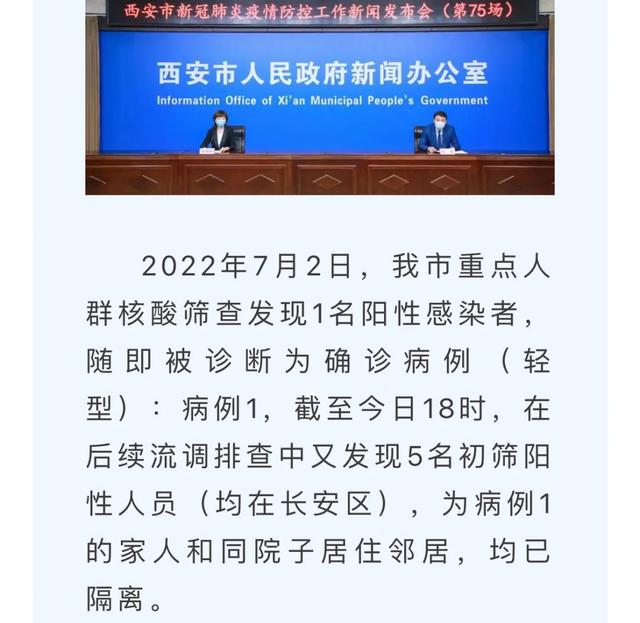 西安市新冠肺炎疫情防控工作新闻发布会（第75场）

西安市人民政府新闻办公室
Information Office of Xi'an Municipal People's Government

2022年7月2日，我市重点人群核酸筛查发现1名阳性感染者，随即被诊断为确诊病例（轻型）：病例1，截至今日18时，在后续流调排查中又发现5名初筛阳性人员（均在长安区），为病例1的家人和同院子居住邻居，均已隔离。